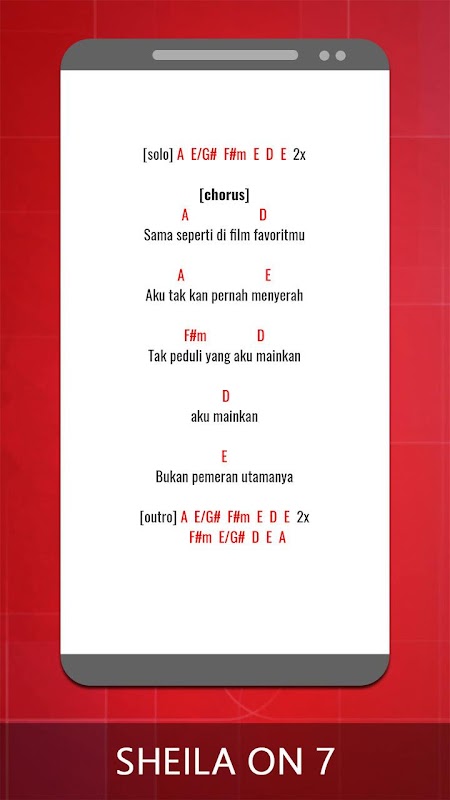 [solo] A E/G# F#m E D E 2x

[chorus]
A D
Sama seperti di film favoritmu

A E
Aku tak kan pernah menyerah

F#m D
Tak peduli yang aku mainkan

D
aku mainkan

E
Bukan pemeran utamanya

[outro] A E/G# F#m E D E 2x
F#m E/G# D E A

SHEILA ON 7